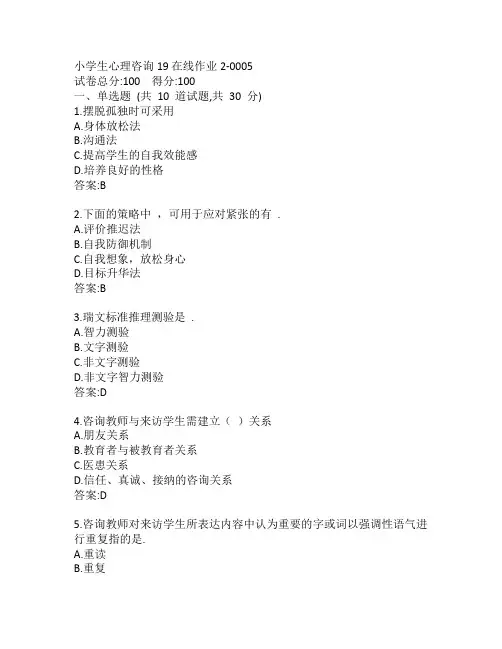 小学生心理咨询 19 在线作业 2-0005
试卷总分:100　得分:100
一、单选题 (共 10 道试题,共 30 分)
1.摆脱孤独时可采用
A.身体放松法
B.沟通法
C.提高学生的自我效能感
D.培养良好的性格
答案:B

2.下面的策略中 ，可用于应对紧张的有 .
A.评价推迟法
B.自我防御机制
C.自我想象，放松身心
D.目标升华法
答案:B

3.瑞文标准推理测验是 .
A.智力测验
B.文字测验
C.非文字测验
D.非文字智力测验
答案:D

4.咨询教师与来访学生需建立（ ）关系
A.朋友关系
B.教育者与被教育者关系
C.医患关系
D.信任、真诚、接纳的咨询关系
答案:D

5.咨询教师对来访学生所表达内容中认为重要的字或词以强调性语气进行重复指的是.
A.重读
B.重复